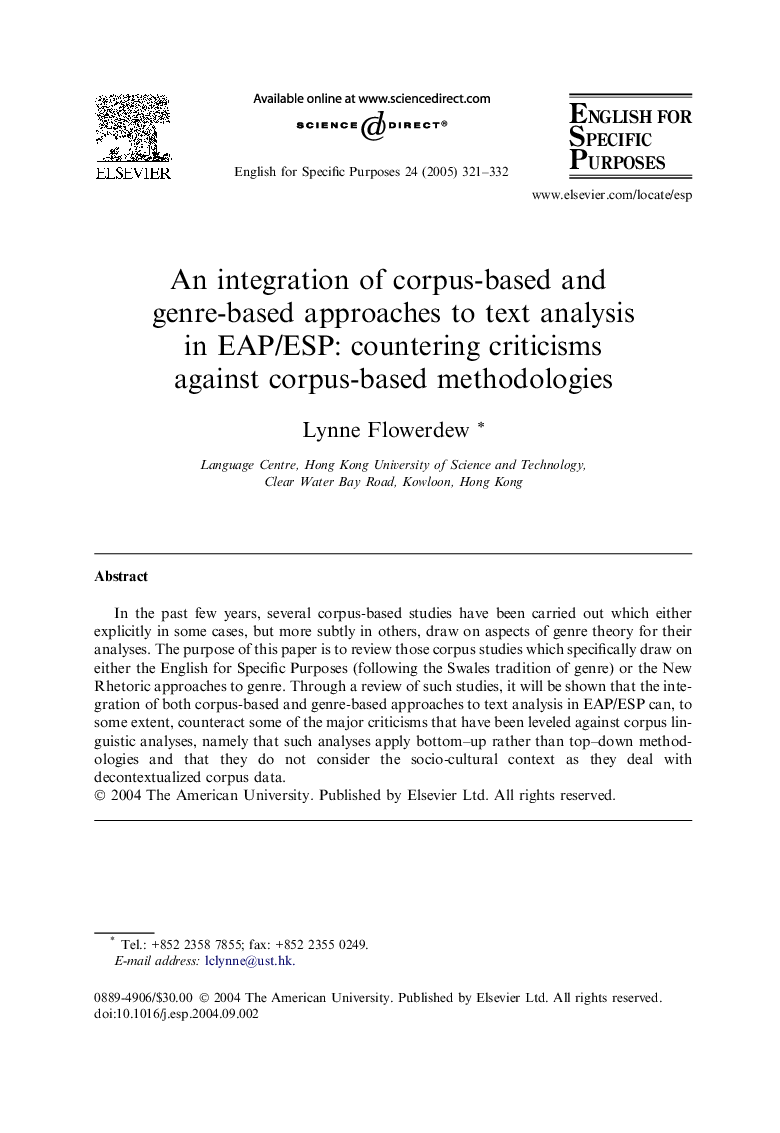 ELSEVIER

Available online at www.sciencedirect.com

SCIENCE @ DIRECT®

English for Specific Purposes 24 (2005) 321–332

ENGLISH FOR SPECIFIC PURPOSES

www.elsevier.com/locate/esp

An integration of corpus-based and genre-based approaches to text analysis in EAP/ESP: countering criticisms against corpus-based methodologies

Lynne Flowerdew *

Language Centre, Hong Kong University of Science and Technology, Clear Water Bay Road, Kowloon, Hong Kong

Abstract

In the past few years, several corpus-based studies have been carried out which either explicitly in some cases, but more subtly in others, draw on aspects of genre theory for their analyses. The purpose of this paper is to review those corpus studies which specifically draw on either the English for Specific Purposes (following the Swales tradition of genre) or the New Rhetoric approaches to genre. Through a review of such studies, it will be shown that the integration of both corpus-based and genre-based approaches to text analysis in EAP/ESP can, to some extent, counteract some of the major criticisms that have been leveled against corpus linguistic analyses, namely that such analyses apply bottom–up rather than top–down methodologies and that they do not consider the socio-cultural context as they deal with decontextualized corpus data.
© 2004 The American University. Published by Elsevier Ltd. All rights reserved.

* Tel.: +852 2358 7855; fax: +852 2355 0249.
E-mail address: lclynne@ust.hk.

0889-4906/$30.00 © 2004 The American University. Published by Elsevier Ltd. All rights reserved.
doi:10.1016/j.esp.2004.09.002